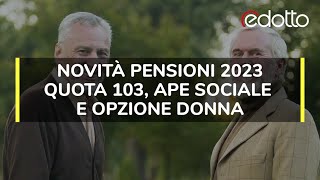 edotto

NOVITÀ PENSIONI 2023
QUOTA 103, APE SOCIALE
E OPZIONE DONNA